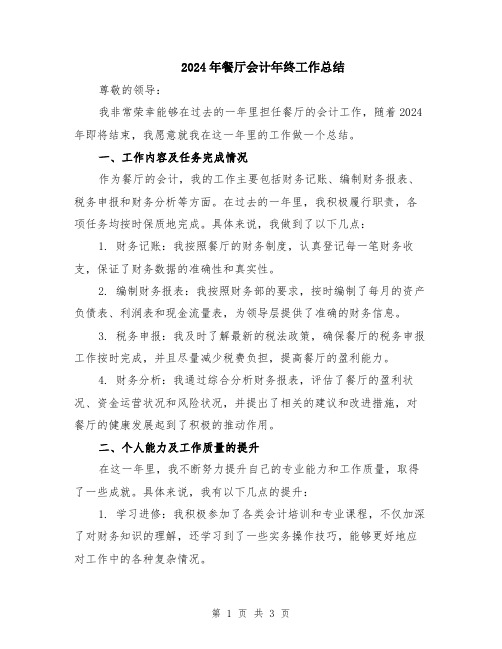 2024年餐厅会计年终工作总结

尊敬的领导：

我非常荣幸能够在过去的一年里担任餐厅的会计工作，随着2024年即将结束，我愿意就我在这一年里的工作做一个总结。

一、工作内容及任务完成情况

作为餐厅的会计，我的工作主要包括财务记账、编制财务报表、税务申报和财务分析等方面。在过去的一年里，我积极履行职责，各项任务均按时保质地完成。具体来说，我做到了以下几点：

1. 财务记账：我按照餐厅的财务制度，认真登记每一笔财务收支，保证了财务数据的准确性和真实性。

2. 编制财务报表：我按照财务部的要求，按时编制了每月的资产负债表、利润表和现金流量表，为领导层提供了准确的财务信息。

3. 税务申报：我及时了解最新的税法政策，确保餐厅的税务申报工作按时完成，并且尽量减少税费负担，提高餐厅的盈利能力。

4. 财务分析：我通过综合分析财务报表，评估了餐厅的盈利状况、资金运营状况和风险状况，并提出了相关的建议和改进措施，对餐厅的健康发展起到了积极的推动作用。

二、个人能力及工作质量的提升

在这一年里，我不断努力提升自己的专业能力和工作质量，取得了一些成就。具体来说，我有以下几点的提升：

1. 学习进修：我积极参加了各类会计培训和专业课程，不仅加深了对财务知识的理解，还学习到了一些实务操作技巧，能够更好地应对工作中的各种复杂情况。

第 1 页 共 3 页